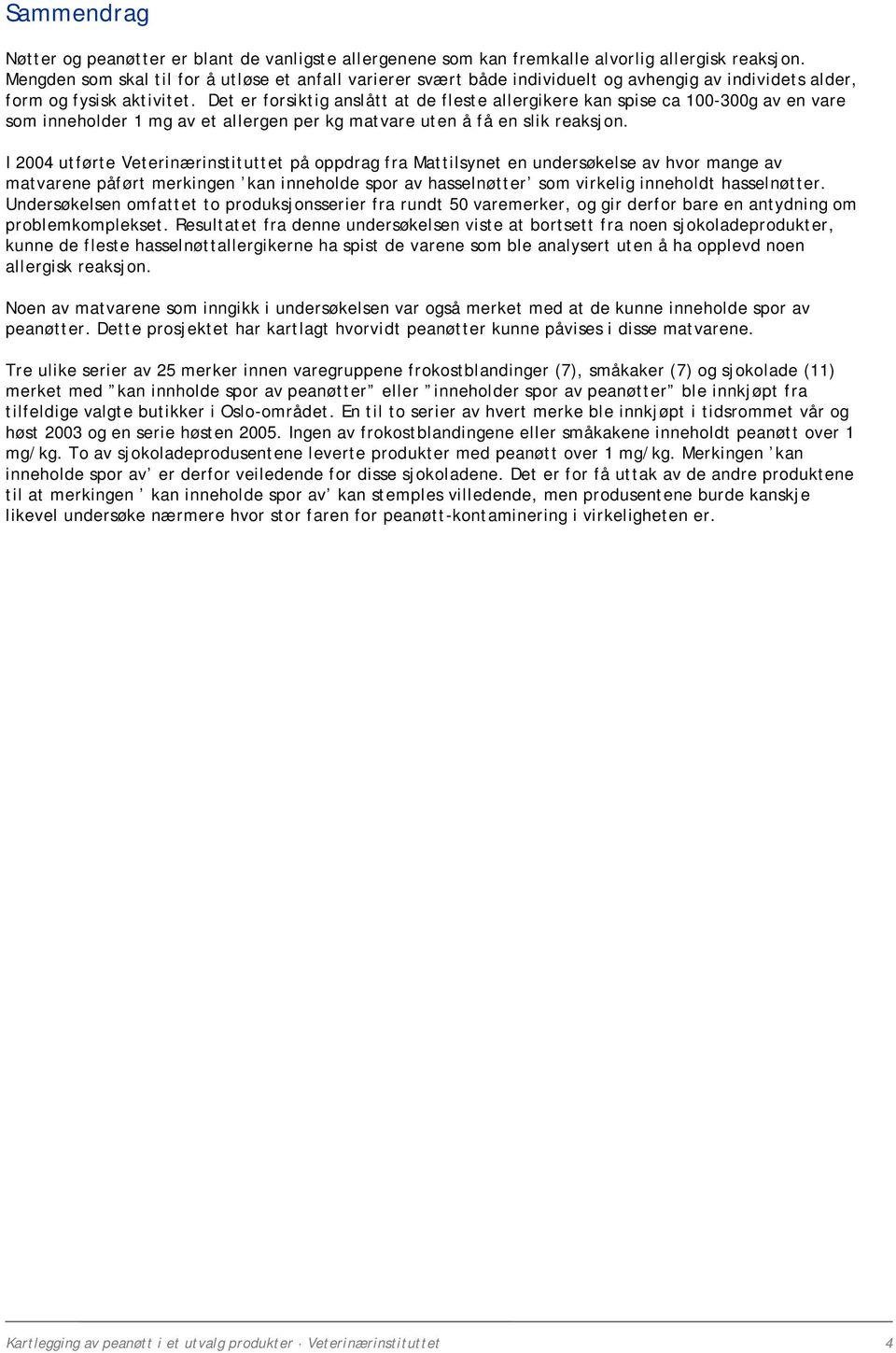 Sammendrag

Nøtter og peanøtter er blant de vanligste allergenene som kan fremkalle alvorlig allergisk reaksjon. Mengden som skal til for å utløse et anfall varierer svært både individuelt og avhengig av individets alder, form og fysisk aktivitet. Det er forsiktig anslått at de fleste allergikere kan spise ca 100-300g av en vare som inneholder 1 mg av et allergen per kg matvare uten å få en slik reaksjon.

I 2004 utførte Veterinærinstituttet på oppdrag fra Mattilsynet en undersøkelse av hvor mange av matvarene påført merkingen ’kan inneholde spor av hasselnøtter’ som virkelig inneholdt hasselnøtter. Undersøkelsen omfattet to produksjonsserier fra rundt 50 varemerker, og gir derfor bare en antydning om problemkomplekset. Resultatet fra denne undersøkelsen viste at bortsett fra noen sjokoladeprodukter, kunne de fleste hasselnøttallergikerne ha spist de varene som ble analysert uten å ha opplevd noen allergisk reaksjon.

Noen av matvarene som inngikk i undersøkelsen var også merket med at de kunne inneholde spor av peanøtter. Dette prosjektet har kartlagt hvorvidt peanøtter kunne påvises i disse matvarene.

Tre ulike serier av 25 merker innen varegruppene frokostblandinger (7), småkaker (7) og sjokolade (11) merket med ”kan innholde spor av peanøtter” eller ”inneholder spor av peanøtter” ble innkjøpt fra tilfeldige valgte butikker i Oslo-området. En til to serier av hvert merke ble innkjøpt i tidsrommet vår og høst 2003 og en serie høsten 2005. Ingen av frokostblandingene eller småkakene inneholdt peanøtt over 1 mg/kg. To av sjokoladeprodusentene leverte produkter med peanøtt over 1 mg/kg. Merkingen ’kan inneholde spor av’ er derfor veiledende for disse sjokoladene. Det er for få uttak av de andre produktene til at merkingen ’ kan inneholde spor av’ kan stemples villedende, men produsentene burde kanskje likevel undersøke nærmere hvor stor faren for peanøtt-kontaminering i virkeligheten er.

Kartlegging av peanøtt i et utvalg produkter · Veterinærinstituttet 4